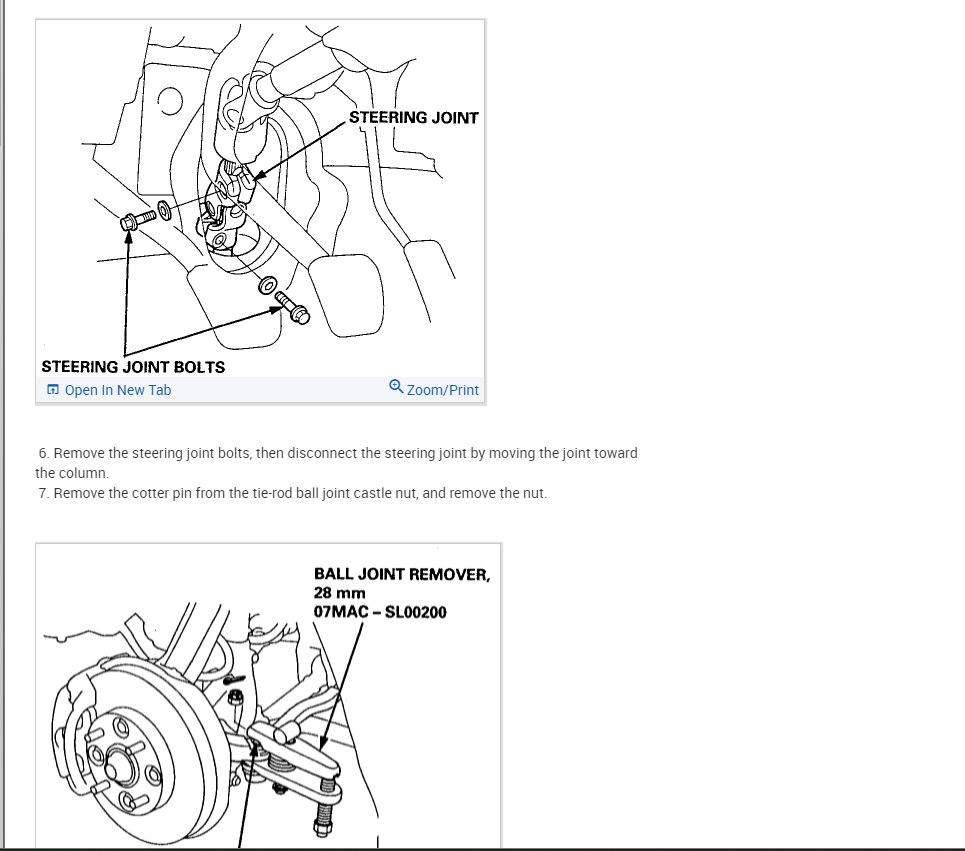 STEERING JOINT

STEERING JOINT BOLTS

Open In New Tab

Zoom/Print

6. Remove the steering joint bolts, then disconnect the steering joint by moving the joint toward the column.
7. Remove the cotter pin from the tie-rod ball joint castle nut, and remove the nut.

BALL JOINT REMOVER, 28 mm
07MAC – SL00200